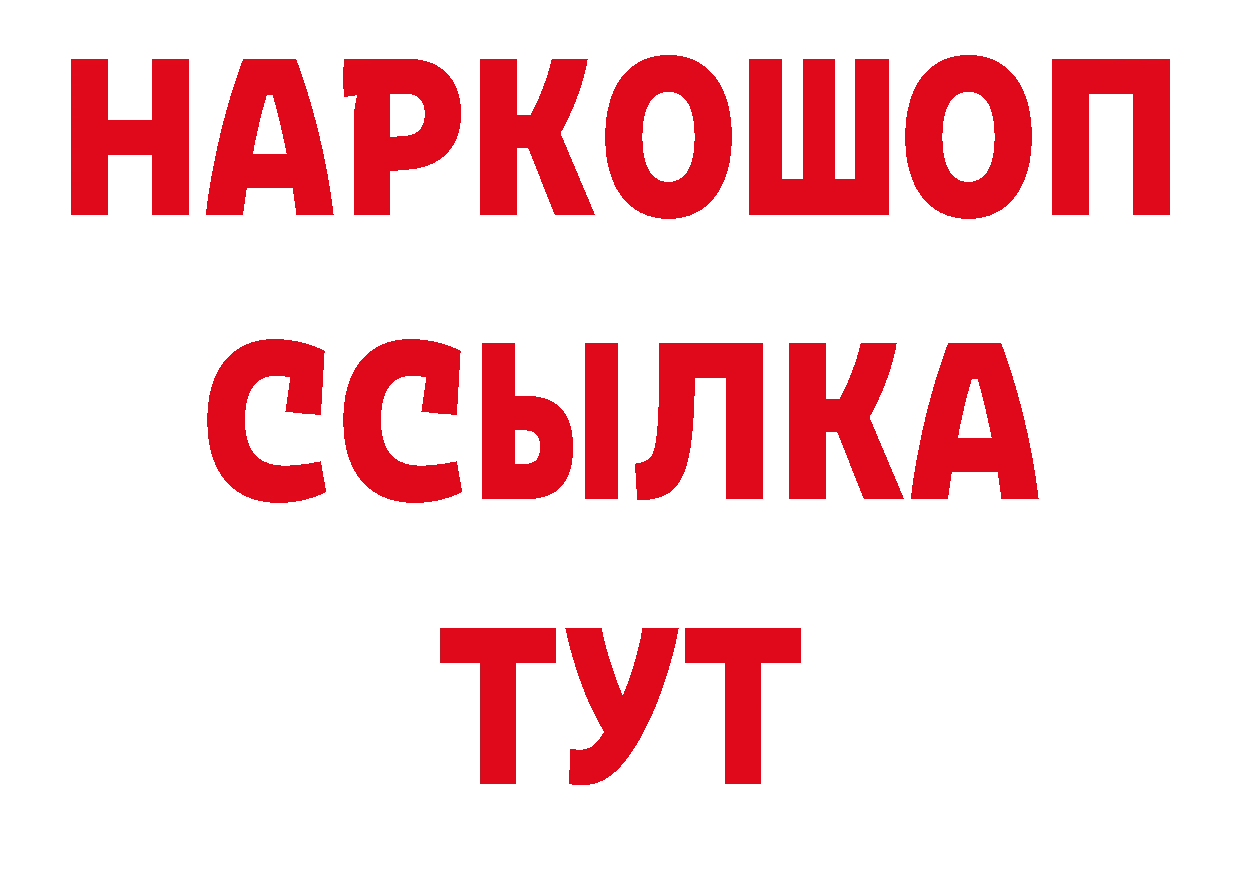 НАРКОШОП
ССЫЛКА
ТУТ